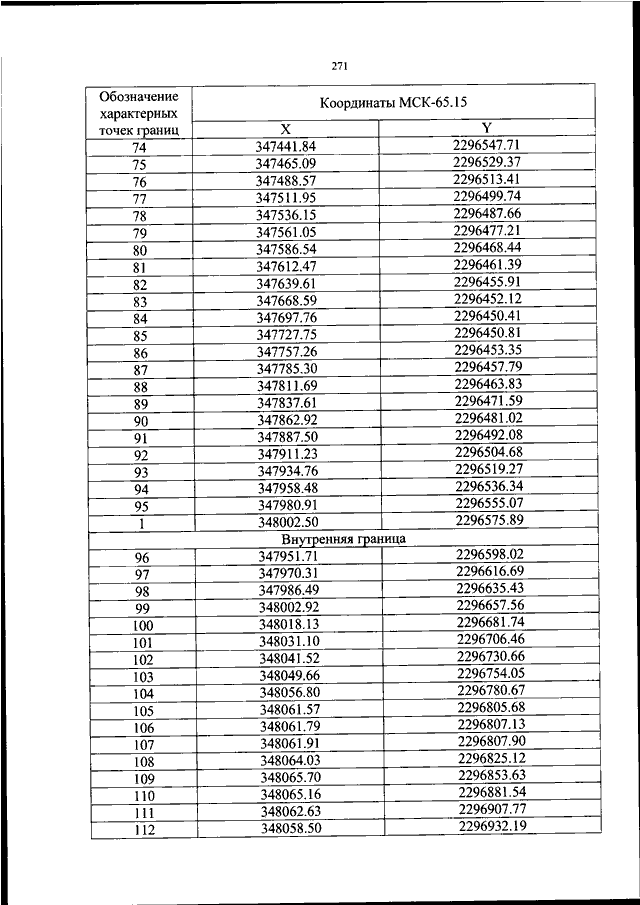 271

| Обозначение характерных точек границ | Координаты МСК-65.15 | |
|---|---|---|
| | X | Y |
| 74 | 347441.84 | 2296547.71 |
| 75 | 347465.09 | 2296529.37 |
| 76 | 347488.57 | 2296513.41 |
| 77 | 347511.95 | 2296499.74 |
| 78 | 347536.15 | 2296487.66 |
| 79 | 347561.05 | 2296477.21 |
| 80 | 347586.54 | 2296468.44 |
| 81 | 347612.47 | 2296461.39 |
| 82 | 347639.61 | 2296455.91 |
| 83 | 347668.59 | 2296452.12 |
| 84 | 347697.76 | 2296450.41 |
| 85 | 347727.75 | 2296450.81 |
| 86 | 347757.26 | 2296453.35 |
| 87 | 347785.30 | 2296457.79 |
| 88 | 347811.69 | 2296463.83 |
| 89 | 347837.61 | 2296471.59 |
| 90 | 347862.92 | 2296481.02 |
| 91 | 347887.50 | 2296492.08 |
| 92 | 347911.23 | 2296504.68 |
| 93 | 347934.76 | 2296519.27 |
| 94 | 347958.48 | 2296536.34 |
| 95 | 347980.91 | 2296555.07 |
| 1 | 348002.50 | 2296575.89 |
| Внутренняя граница | | |
| 96 | 347951.71 | 2296598.02 |
| 97 | 347970.31 | 2296616.69 |
| 98 | 347986.49 | 2296635.43 |
| 99 | 348002.92 | 2296657.56 |
| 100 | 348018.13 | 2296681.74 |
| 101 | 348031.10 | 2296706.46 |
| 102 | 348041.52 | 2296730.66 |
| 103 | 348049.66 | 2296754.05 |
| 104 | 348056.80 | 2296780.67 |
| 105 | 348061.57 | 2296805.68 |
| 106 | 348061.79 | 2296807.13 |
| 107 | 348061.91 | 2296807.90 |
| 108 | 348064.03 | 2296825.12 |
| 109 | 348065.70 | 2296853.63 |
| 110 | 348065.16 | 2296881.54 |
| 111 | 348062.63 | 2296907.77 |
| 112 | 348058.50 | 2296932.19 |